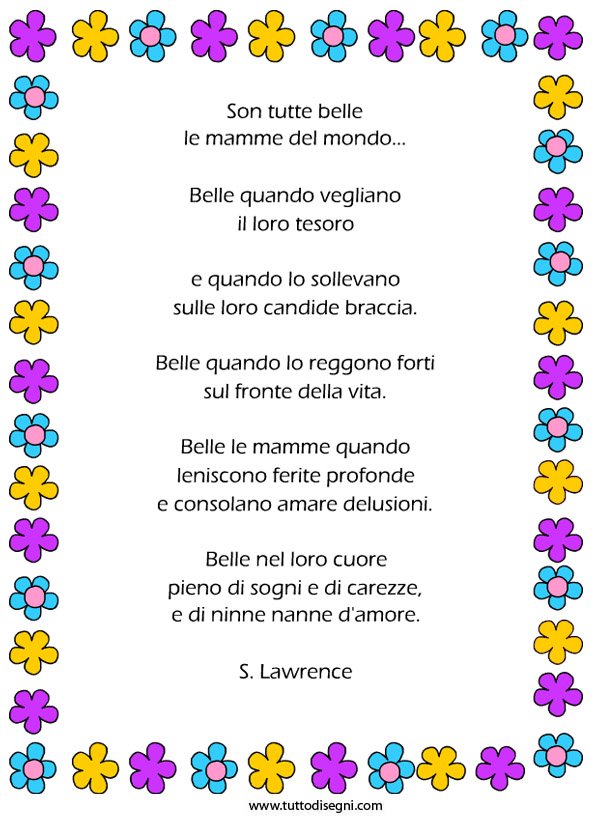 Son tutte belle
le mamme del mondo...

Belle quando vegliano
il loro tesoro

e quando lo sollevano
sulle loro candide braccia.

Belle quando lo reggono forti
sul fronte della vita.

Belle le mamme quando
leniscono ferite profonde
e consolano amare delusioni.

Belle nel loro cuore
pieno di sogni e di carezze,
e di ninne nanne d'amore.

S. Lawrence

www.tuttodisegni.com